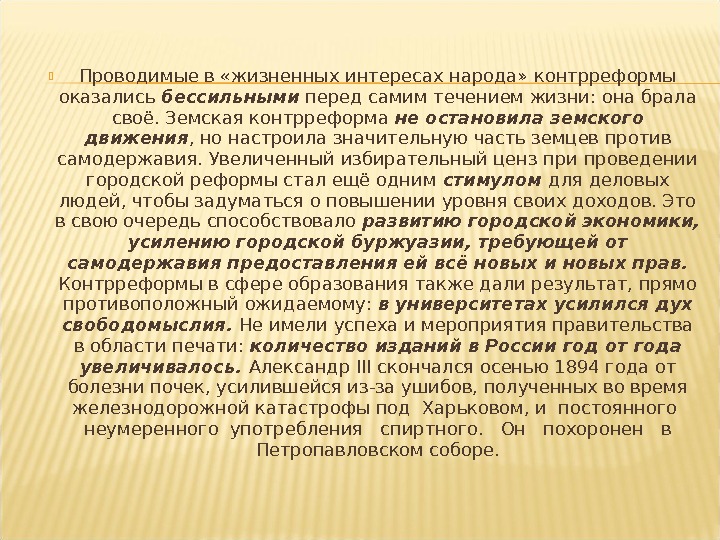 Проводимые в «жизненных интересах народа» контрреформы оказались бессильными перед самим течением жизни: она брала своё. Земская контрреформа не остановила земского движения, но настроила значительную часть земцев против самодержавия. Увеличенный избирательный ценз при проведении городской реформы стал ещё одним стимулом для деловых людей, чтобы задуматься о повышении уровня своих доходов. Это в свою очередь способствовало развитию городской экономики, усилению городской буржуазии, требующей от самодержавия предоставления ей всё новых и новых прав. Контрреформы в сфере образования также дали результат, прямо противоположный ожидаемому: в университетах усилился дух свободомыслия. Не имели успеха и мероприятия правительства в области печати: количество изданий в России год от года увеличивалось. Александр III скончался осенью 1894 года от болезни почек, усилившейся из-за ушибов, полученных во время железнодорожной катастрофы под Харьковом, и постоянного неумеренного употребления спиртного. Он похоронен в Петропавловском соборе.